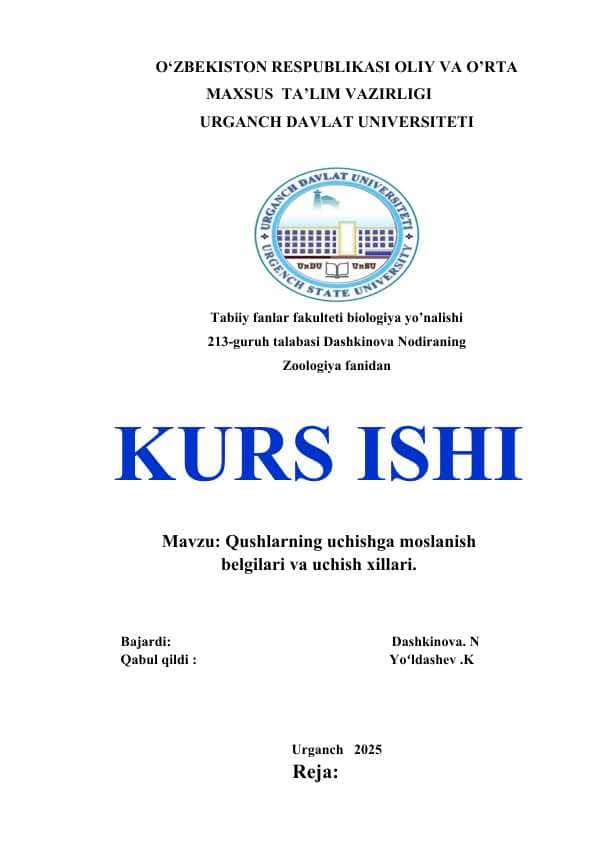 O‘ZBEKISTON RESPUBLIKASI OLIY VA O’RTA
MAXSUS TA’LIM VAZIRLIGI
URGANCH DAVLAT UNIVERSITETI

URGANCH DAVLAT UNIVERSITETI
UrDU UrSU
URGENCH STATE UNIVERSITY

Tabiiy fanlar fakulteti biologiya yo’nalishi
213-guruh talabasi Dashkinova Nodiraning
Zoologiya fanidan

KURS ISHI

Mavzu: Qushlarning uchishga moslanish belgilari va uchish xillari.

Bajardi: Dashkinova. N
Qabul qildi : Yo‘ldashev .K

Urganch 2025
Reja: